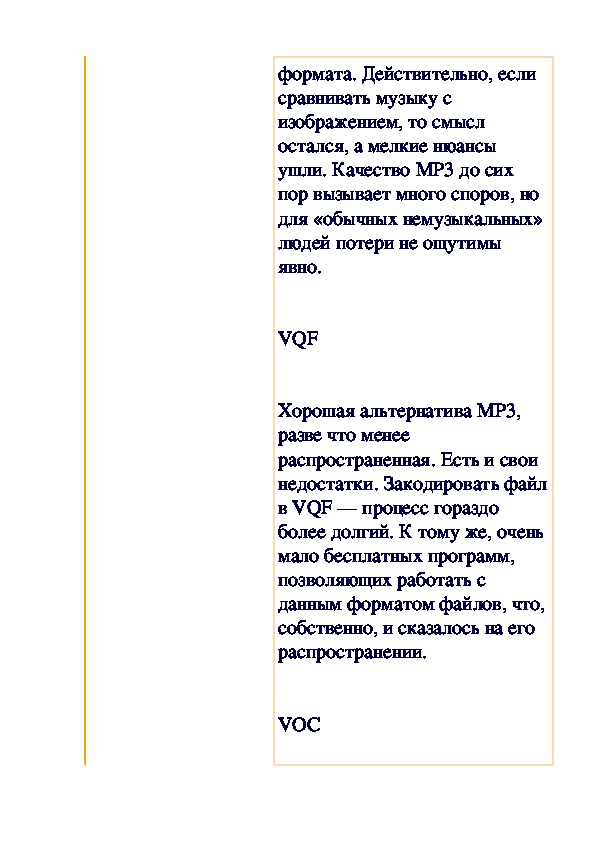 формата. Действительно, если сравнивать музыку с изображением, то смысл остался, а мелкие нюансы ушли. Качество MP3 до сих пор вызывает много споров, но для «обычных немузыкальных» людей потери не ощутимы явно.

VQF

Хорошая альтернатива MP3, разве что менее распространенная. Есть и свои недостатки. Закодировать файл в VQF — процесс гораздо более долгий. К тому же, очень мало бесплатных программ, позволяющих работать с данным форматом файлов, что, собственно, и сказалось на его распространении.

VOC